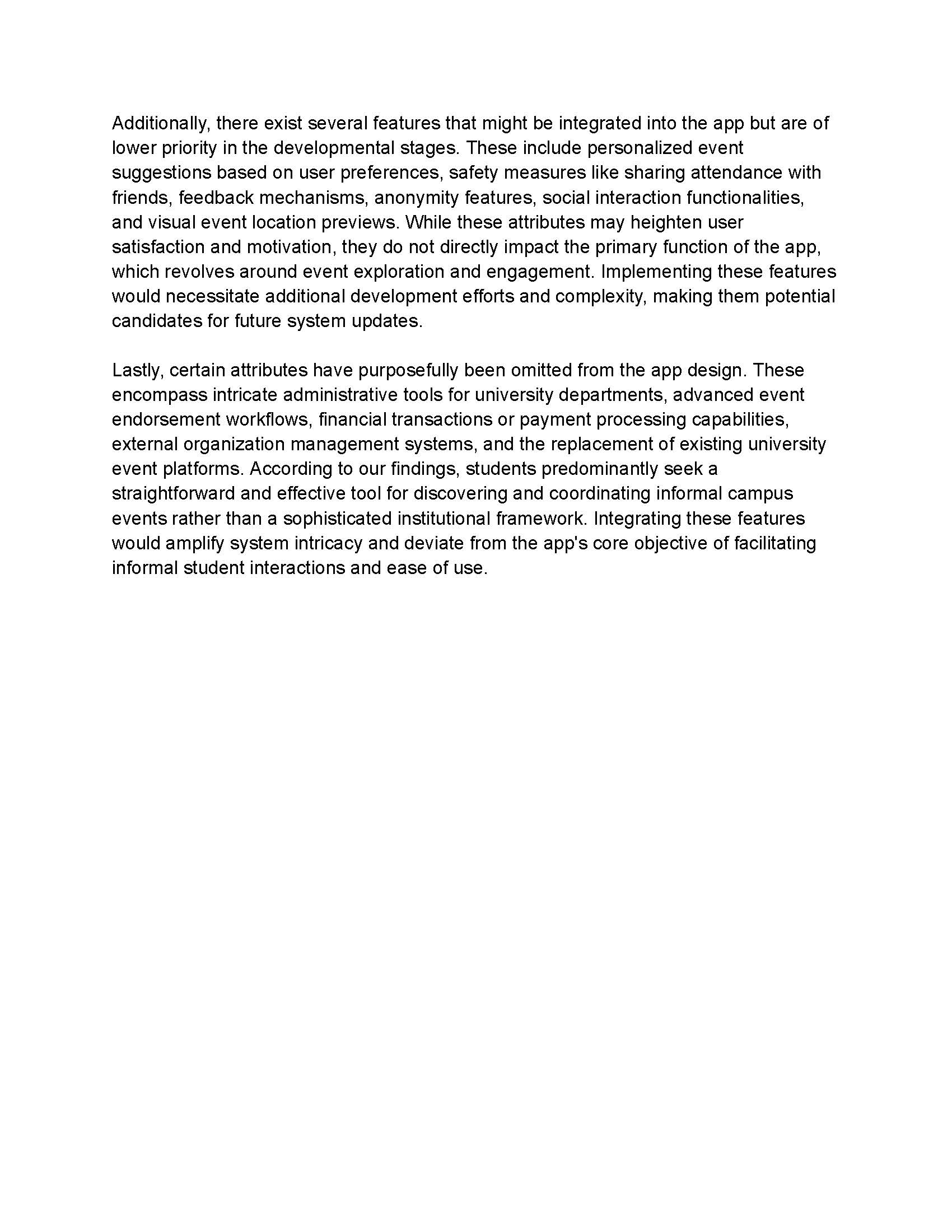 Additionally, there exist several features that might be integrated into the app but are of lower priority in the developmental stages. These include personalized event suggestions based on user preferences, safety measures like sharing attendance with friends, feedback mechanisms, anonymity features, social interaction functionalities, and visual event location previews. While these attributes may heighten user satisfaction and motivation, they do not directly impact the primary function of the app, which revolves around event exploration and engagement. Implementing these features would necessitate additional development efforts and complexity, making them potential candidates for future system updates.

Lastly, certain attributes have purposefully been omitted from the app design. These encompass intricate administrative tools for university departments, advanced event endorsement workflows, financial transactions or payment processing capabilities, external organization management systems, and the replacement of existing university event platforms. According to our findings, students predominantly seek a straightforward and effective tool for discovering and coordinating informal campus events rather than a sophisticated institutional framework. Integrating these features would amplify system intricacy and deviate from the app's core objective of facilitating informal student interactions and ease of use.